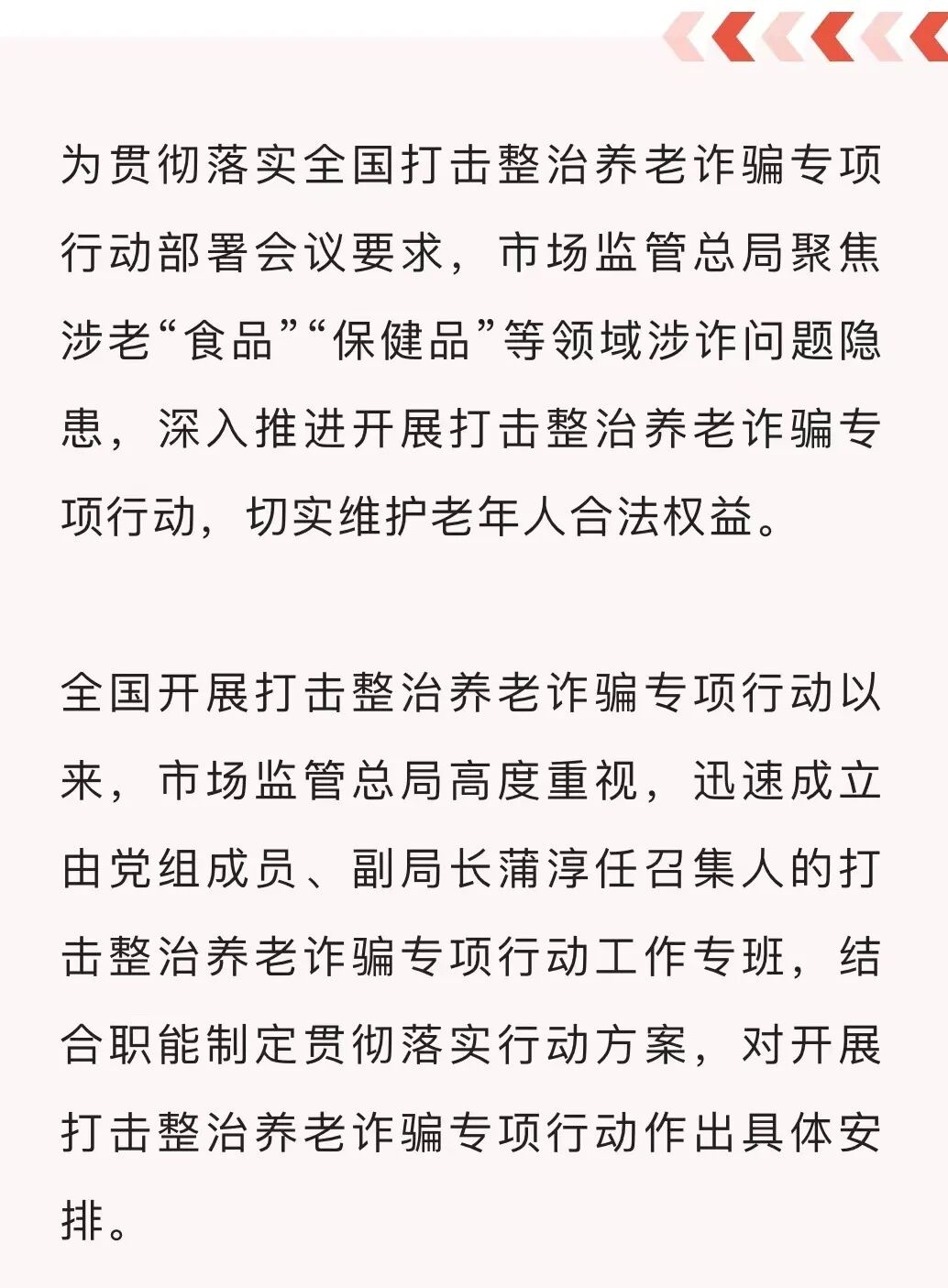 为贯彻落实全国打击整治养老诈骗专项行动部署会议要求，市场监管总局聚焦涉老“食品”“保健品”等领域涉诈问题隐患，深入推进开展打击整治养老诈骗专项行动，切实维护老年人合法权益。

全国开展打击整治养老诈骗专项行动以来，市场监管总局高度重视，迅速成立由党组成员、副局长蒲淳任召集人的打击整治养老诈骗专项行动工作专班，结合职能制定贯彻落实行动方案，对开展打击整治养老诈骗专项行动作出具体安排。